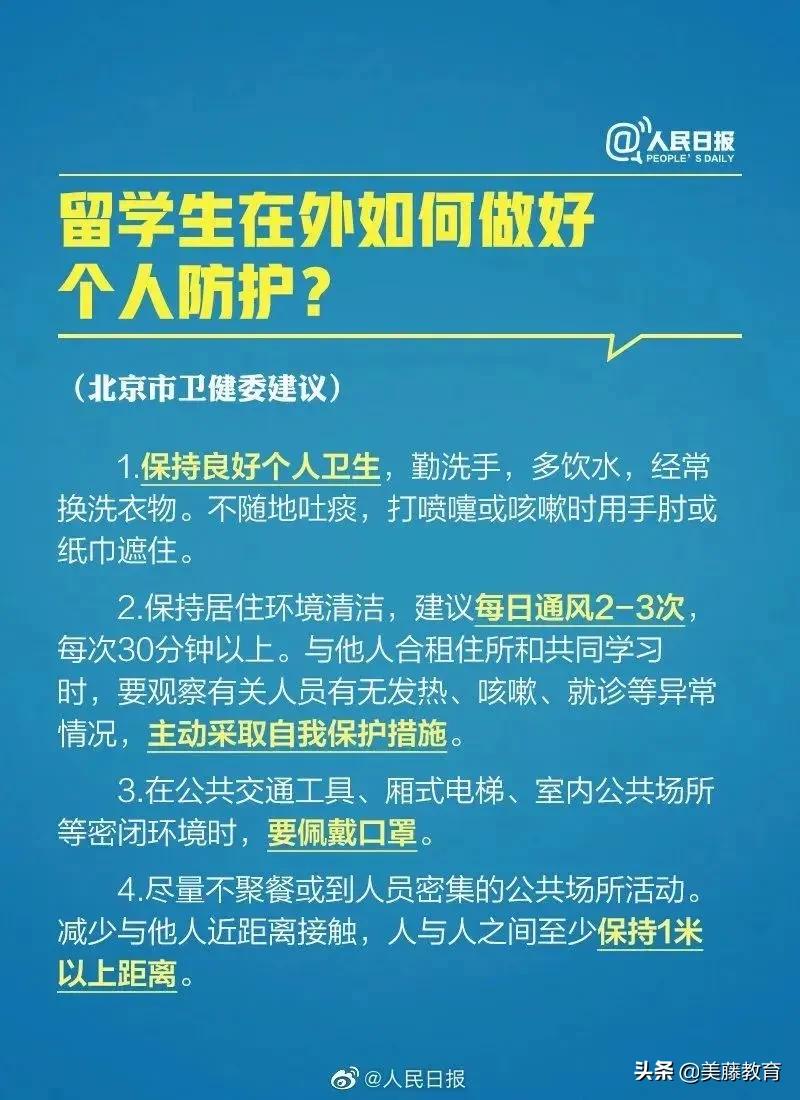 @人民日报
PEOPLE'S DAILY

留学生在外如何做好个人防护？

（北京市卫健委建议）

1.保持良好个人卫生，勤洗手，多饮水，经常换洗衣物。不随地吐痰，打喷嚏或咳嗽时用手肘或纸巾遮住。

2.保持居住环境清洁，建议每日通风2-3次，每次30分钟以上。与他人合租住所和共同学习时，要观察有关人员有无发热、咳嗽、就诊等异常情况，主动采取自我保护措施。

3.在公共交通工具、厢式电梯、室内公共场所等密闭环境时，要佩戴口罩。

4.尽量不聚餐或到人员密集的公共场所活动。减少与他人近距离接触，人与人之间至少保持1米以上距离。

@人民日报

头条 @美藤教育